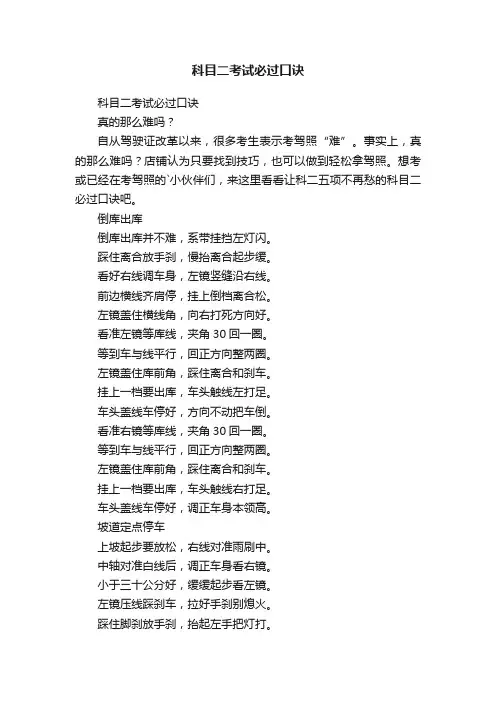 科目二考试必过口诀

科目二考试必过口诀

真的那么难吗？

自从驾驶证改革以来，很多考生表示考驾照“难”。事实上，真的那么难吗？店铺认为只要找到技巧，也可以做到轻松拿驾照。想考或已经在考驾照的`小伙伴们，来这里看看让科二五项不再愁的科目二必过口诀吧。

倒库出库

倒库出库并不难，系带挂挡左灯闪。

踩住离合放手刹，慢抬离合起步缓。

看好右线调车身，左镜竖缝沿右线。

前边横线齐肩停，挂上倒档离合松。

左镜盖住横线角，向右打死方向好。

看准左镜等库线，夹角 30 回一圈。

等到车与线平行，回正方向整两圈。

左镜盖住库前角，踩住离合和刹车。

挂上一档要出库，车头触线左打足。

车头盖线车停好，方向不动把车倒。

看准右镜等库线，夹角 30 回一圈。

等到车与线平行，回正方向整两圈。

左镜盖住库前角，踩住离合和刹车。

挂上一档要出库，车头触线右打足。

车头盖线车停好，调正车身本领高。

坡道定点停车

上坡起步要放松，右线对准雨刷中。

中轴对准白线后，调正车身看右镜。

小于三十公分好，缓缓起步看左镜。

左镜压线踩刹车，拉好手刹别熄火。

踩住脚刹放手刹，抬起左手把灯打。